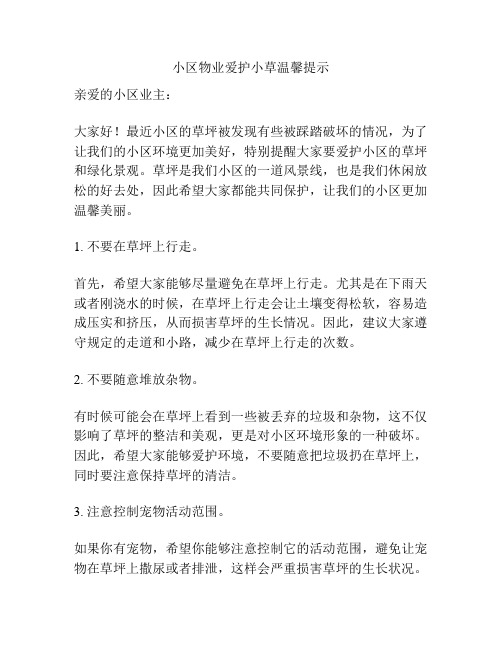 小区物业爱护小草温馨提示

亲爱的小区业主：

大家好！最近小区的草坪被发现有些被踩踏破坏的情况，为了让我们的小区环境更加美好，特别提醒大家要爱护小区的草坪和绿化景观。草坪是我们小区的一道风景线，也是我们休闲放松的好去处，因此希望大家都能共同保护，让我们的小区更加温馨美丽。

1. 不要在草坪上行走。

首先，希望大家能够尽量避免在草坪上行走。尤其是在下雨天或者刚浇水的时候，在草坪上行走会让土壤变得松软，容易造成压实和挤压，从而损害草坪的生长情况。因此，建议大家遵守规定的走道和小路，减少在草坪上行走的次数。

2. 不要随意堆放杂物。

有时候可能会在草坪上看到一些被丢弃的垃圾和杂物，这不仅影响了草坪的整洁和美观，更是对小区环境形象的一种破坏。因此，希望大家能够爱护环境，不要随意把垃圾扔在草坪上，同时要注意保持草坪的清洁。

3. 注意控制宠物活动范围。

如果你有宠物，希望你能够注意控制它的活动范围，避免让宠物在草坪上撒尿或者排泄，这样会严重损害草坪的生长状况。